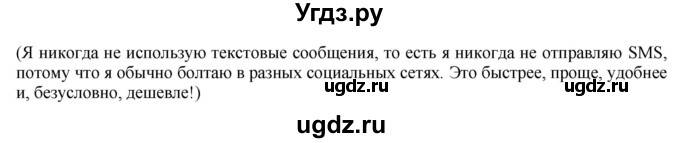 Угдз.ру

(Я никогда не использую текстовые сообщения, то есть я никогда не отправляю SMS, потому что я обычно болтаю в разных социальных сетях. Это быстрее, проще, удобнее и, безусловно, дешевле!)

ugdz.ru ugdz.ru

ugdz.ru